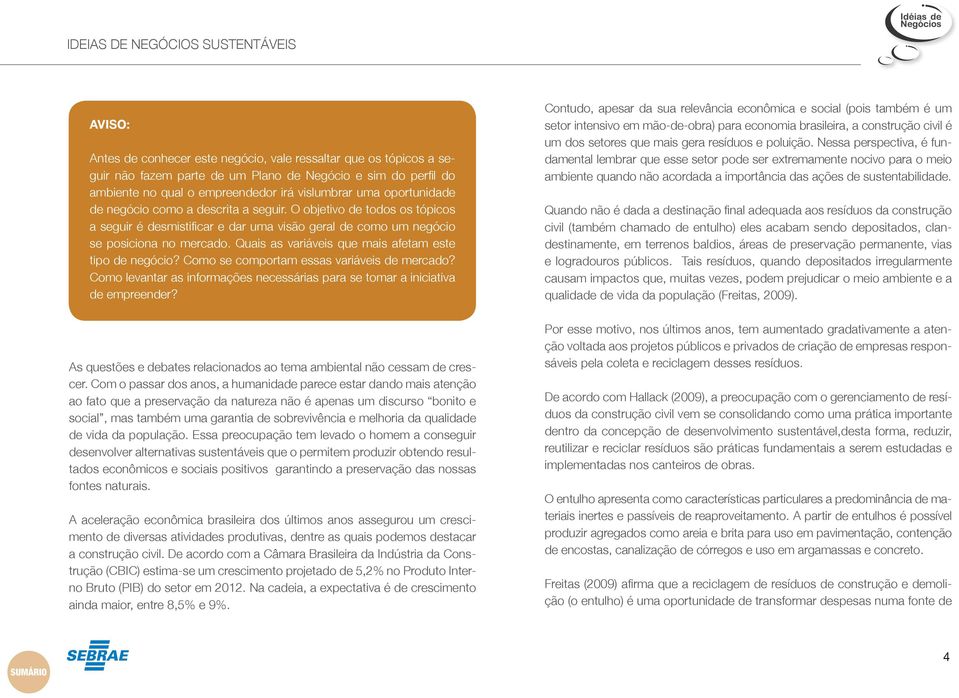 IDEIAS DE NEGÓCIOS SUSTENTÁVEIS

Idéias de Negócios

AVISO:

Antes de conhecer este negócio, vale ressaltar que os tópicos a seguir não fazem parte de um Plano de Negócio e sim do perfil do ambiente no qual o empreendedor irá vislumbrar uma oportunidade de negócio como a descrita a seguir. O objetivo de todos os tópicos a seguir é desmistificar e dar uma visão geral de como um negócio se posiciona no mercado. Quais as variáveis que mais afetam este tipo de negócio? Como se comportam essas variáveis de mercado? Como levantar as informações necessárias para se tomar a iniciativa de empreender?

As questões e debates relacionados ao tema ambiental não cessam de crescer. Com o passar dos anos, a humanidade parece estar dando mais atenção ao fato que a preservação da natureza não é apenas um discurso “bonito e social”, mas também uma garantia de sobrevivência e melhoria da qualidade de vida da população. Essa preocupação tem levado o homem a conseguir desenvolver alternativas sustentáveis que o permitem produzir obtendo resultados econômicos e sociais positivos garantindo a preservação das nossas fontes naturais.

A aceleração econômica brasileira dos últimos anos assegurou um crescimento de diversas atividades produtivas, dentre as quais podemos destacar a construção civil. De acordo com a Câmara Brasileira da Indústria da Construção (CBIC) estima-se um crescimento projetado de 5,2% no Produto Interno Bruto (PIB) do setor em 2012. Na cadeia, a expectativa é de crescimento ainda maior, entre 8,5% e 9%.

Contudo, apesar da sua relevância econômica e social (pois também é um setor intensivo em mão-de-obra) para economia brasileira, a construção civil é um dos setores que mais gera resíduos e poluição. Nessa perspectiva, é fundamental lembrar que esse setor pode ser extremamente nocivo para o meio ambiente quando não acordada a importância das ações de sustentabilidade.

Quando não é dada a destinação final adequada aos resíduos da construção civil (também chamado de entulho) eles acabam sendo depositados, clandestinamente, em terrenos baldios, áreas de preservação permanente, vias e logradouros públicos. Tais resíduos, quando depositados irregularmente causam impactos que, muitas vezes, podem prejudicar o meio ambiente e a qualidade de vida da população (Freitas, 2009).

Por esse motivo, nos últimos anos, tem aumentado gradativamente a atenção voltada aos projetos públicos e privados de criação de empresas responsáveis pela coleta e reciclagem desses resíduos.

De acordo com Hallack (2009), a preocupação com o gerenciamento de resíduos da construção civil vem se consolidando como uma prática importante dentro da concepção de desenvolvimento sustentável,desta forma, reduzir, reutilizar e reciclar resíduos são práticas fundamentais a serem estudadas e implementadas nos canteiros de obras.

O entulho apresenta como características particulares a predominância de materiais inertes e passíveis de reaproveitamento. A partir de entulhos é possível produzir agregados como areia e brita para uso em pavimentação, contenção de encostas, canalização de córregos e uso em argamassas e concreto.

Freitas (2009) afirma que a reciclagem de resíduos de construção e demolição (o entulho) é uma oportunidade de transformar despesas numa fonte de

SUMÁRIO

SEBRAE

4